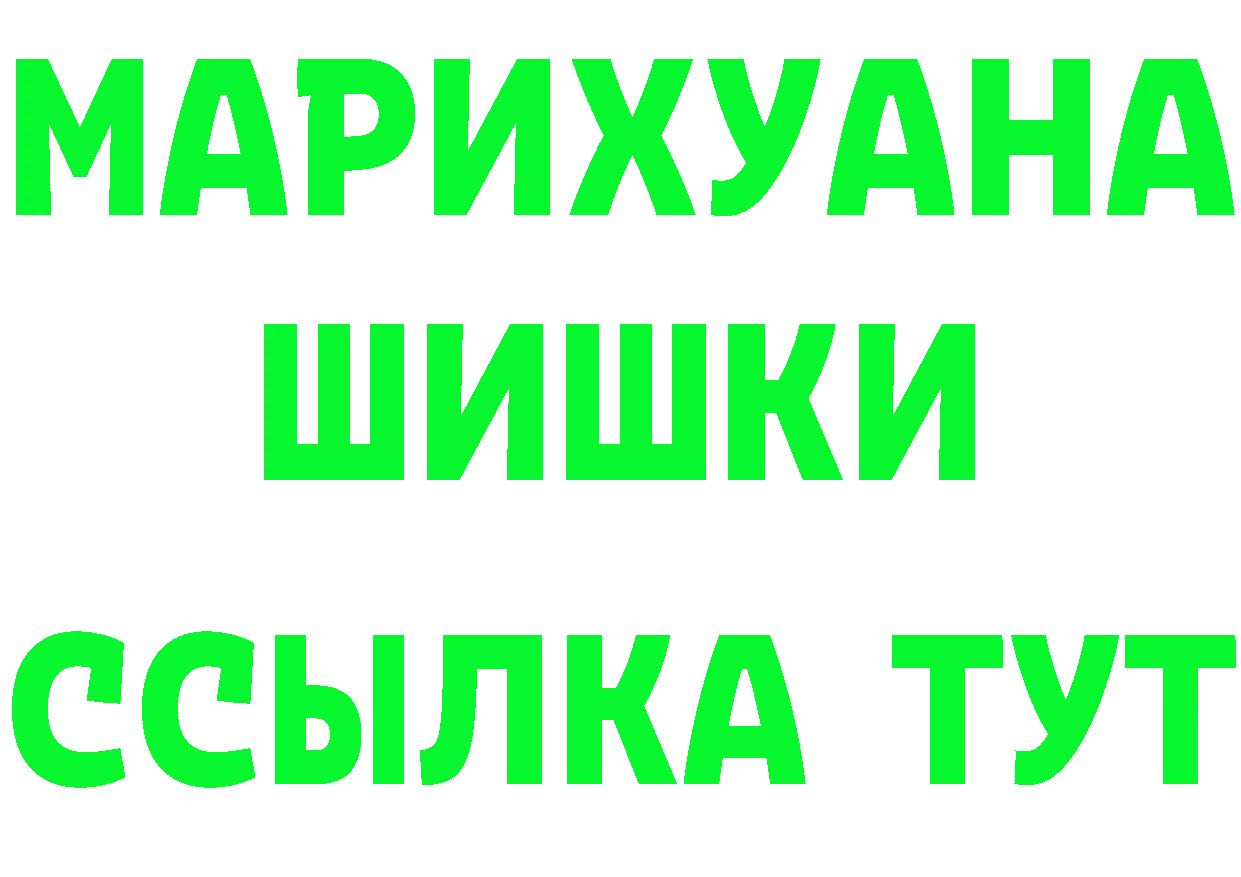 МАРИХУАНА
ШИШКИ
ССЫЛКА ТУТ